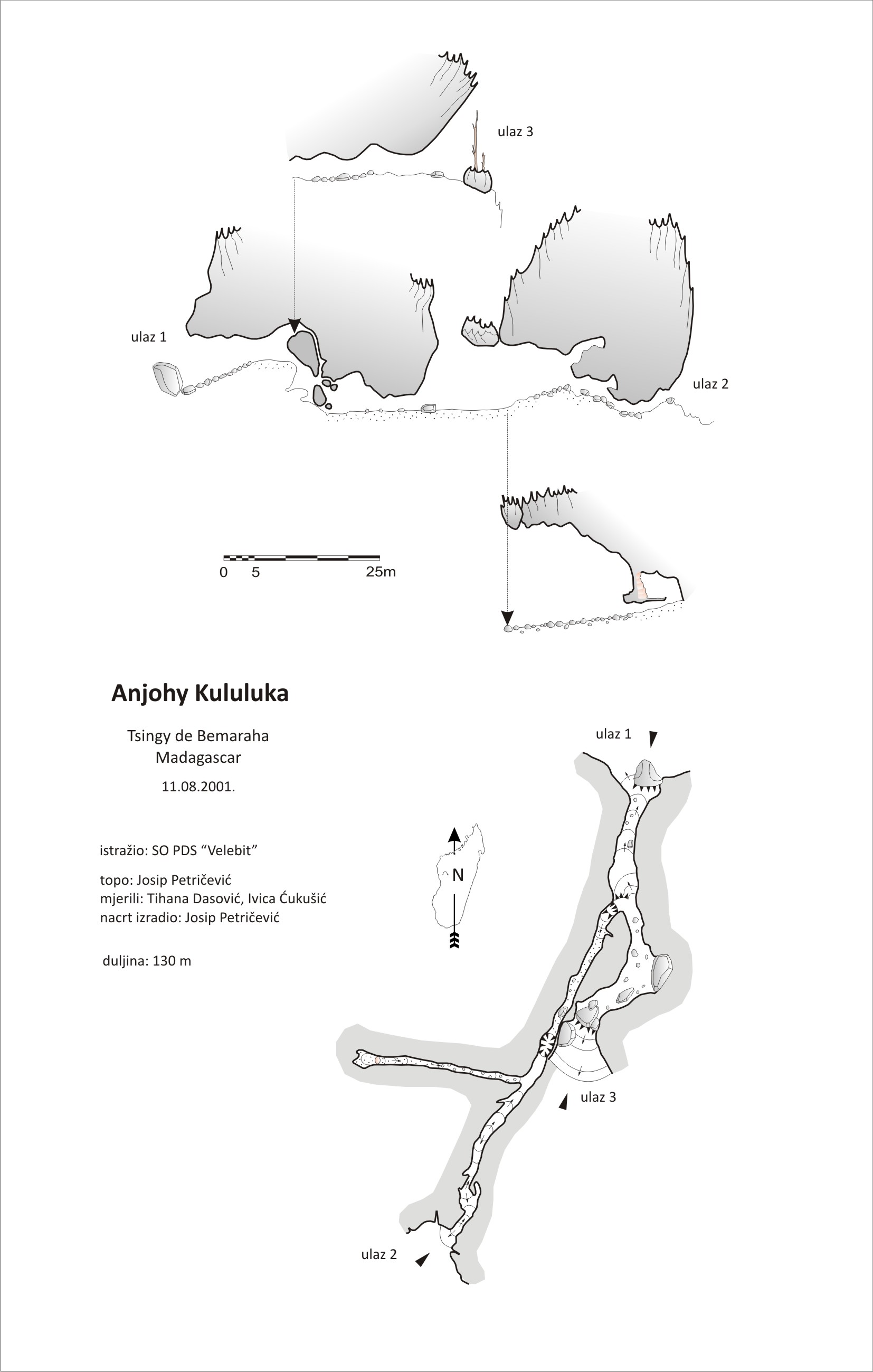 ulaz 3

ulaz 1

ulaz 2

0 5 25m

Anjohy Kululuka

Tsingy de Bemaraha
Madagascar

11.08.2001.

istražio: SO PDS “Velebit”

topo: Josip Petričević
mjerili: Tihana Dasović, Ivica Ćukušić
nacrt izradio: Josip Petričević

duljina: 130 m

N

ulaz 1

ulaz 3

ulaz 2